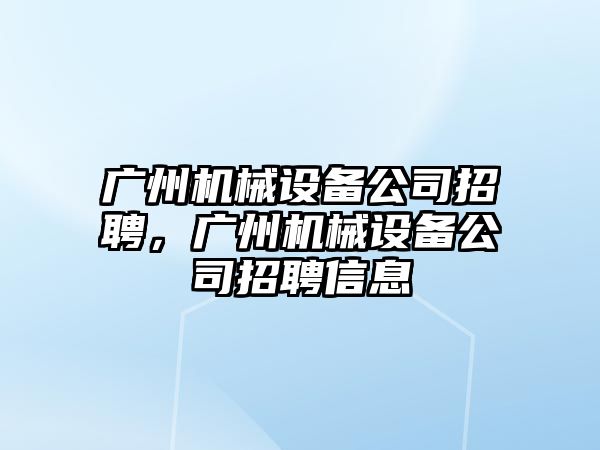 广州机械设备公司招聘，广州机械设备公司招聘信息